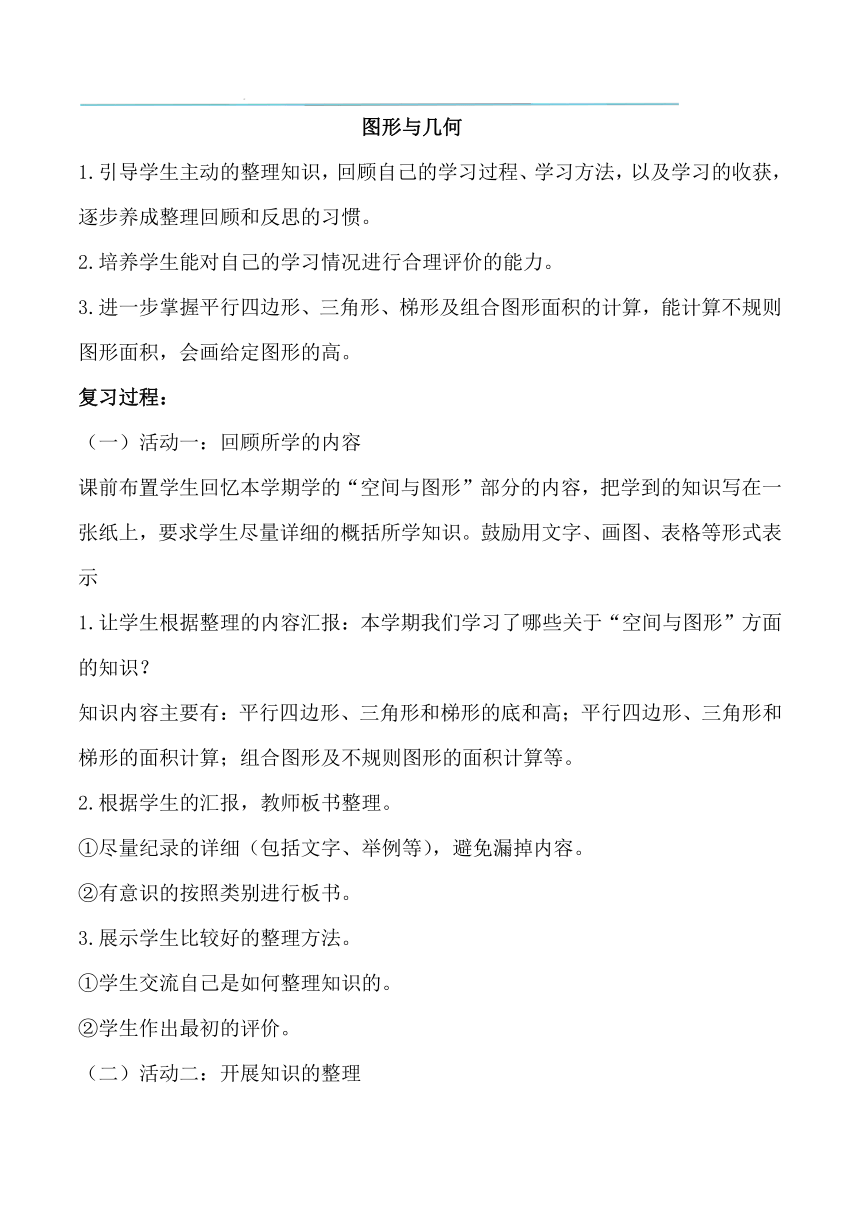 图形与几何

1.引导学生主动的整理知识，回顾自己的学习过程、学习方法，以及学习的收获，逐步养成整理回顾和反思的习惯。

2.培养学生能对自己的学习情况进行合理评价的能力。

3.进一步掌握平行四边形、三角形、梯形及组合图形面积的计算，能计算不规则图形面积，会画给定图形的高。

复习过程：

（一）活动一：回顾所学的内容

课前布置学生回忆本学期学的“空间与图形”部分的内容，把学到的知识写在一张纸上，要求学生尽量详细的概括所学知识。鼓励用文字、画图、表格等形式表示

1.让学生根据整理的内容汇报：本学期我们学习了哪些关于“空间与图形”方面的知识？

知识内容主要有：平行四边形、三角形和梯形的底和高；平行四边形、三角形和梯形的面积计算；组合图形及不规则图形的面积计算等。

2.根据学生的汇报，教师板书整理。

①尽量纪录的详细（包括文字、举例等），避免漏掉内容。

②有意识的按照类别进行板书。

3.展示学生比较好的整理方法。

①学生交流自己是如何整理知识的。

②学生作出最初的评价。

（二）活动二：开展知识的整理